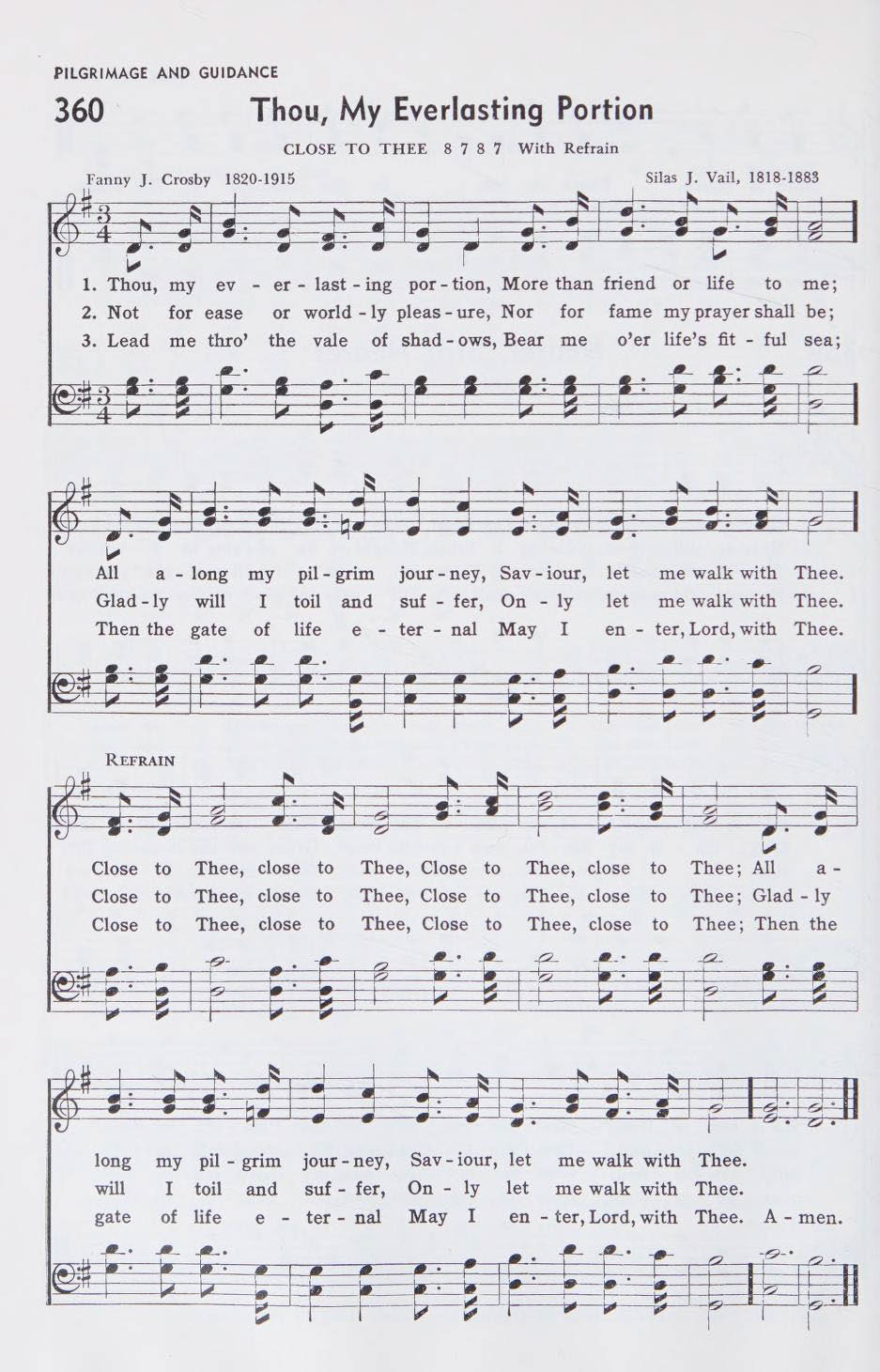 PILGRIMAGE AND GUIDANCE

360 Thou, My Everlasting Portion

CLOSE TO THEE 8 7 8 7 With Refrain

Fanny J. Crosby 1820-1915

Silas J. Vail, 1818-1883

1. Thou, my ev - er - last - ing por - tion, More than friend or life to me;
2. Not for ease or world - ly pleas - ure, Nor for fame my prayer shall be;
3. Lead me thro' the vale of shad - ows, Bear me o'er life's fit - ful sea;

All a - long my pil - grim jour - ney, Sav - iour, let me walk with Thee.
Glad - ly will I toil and suf - fer, On - ly let me walk with Thee.
Then the gate of life e - ter - nal May I en - ter, Lord, with Thee.

REFRAIN

Close to Thee, close to Thee, Close to Thee, close to Thee; All a -
Close to Thee, close to Thee, Close to Thee, close to Thee; Glad - ly
Close to Thee, close to Thee, Close to Thee, close to Thee; Then the

long my pil - grim jour - ney, Sav - iour, let me walk with Thee.
will I toil and suf - fer, On - ly let me walk with Thee.
gate of life e - ter - nal May I en - ter, Lord, with Thee. A - men.